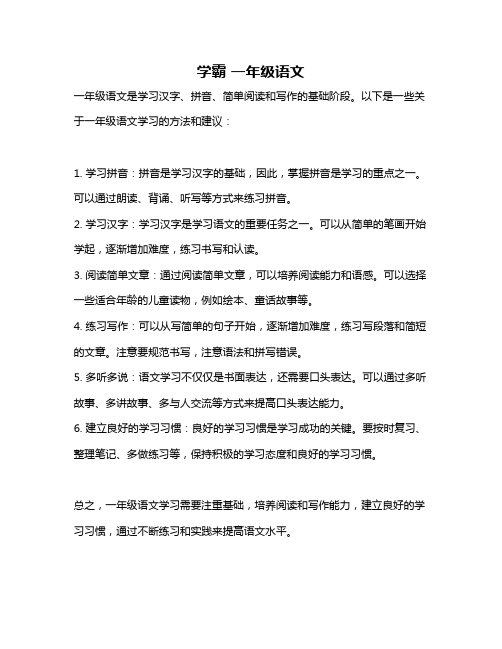 学霸 一年级语文

一年级语文是学习汉字、拼音、简单阅读和写作的基础阶段。以下是一些关于一年级语文学习的方法和建议：

1. 学习拼音：拼音是学习汉字的基础，因此，掌握拼音是学习的重点之一。可以通过朗读、背诵、听写等方式来练习拼音。

2. 学习汉字：学习汉字是学习语文的重要任务之一。可以从简单的笔画开始学起，逐渐增加难度，练习书写和认读。

3. 阅读简单文章：通过阅读简单文章，可以培养阅读能力和语感。可以选择一些适合年龄的儿童读物，例如绘本、童话故事等。

4. 练习写作：可以从写简单的句子开始，逐渐增加难度，练习写段落和简短的文章。注意要规范书写，注意语法和拼写错误。

5. 多听多说：语文学习不仅仅是书面表达，还需要口头表达。可以通过多听故事、多讲故事、多与人交流等方式来提高口头表达能力。

6. 建立良好的学习习惯：良好的学习习惯是学习成功的关键。要按时复习、整理笔记、多做练习等，保持积极的学习态度和良好的学习习惯。

总之，一年级语文学习需要注重基础，培养阅读和写作能力，建立良好的学习习惯，通过不断练习和实践来提高语文水平。